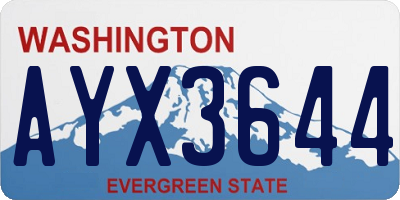 WASHINGTON

AYX3644

EVERGREEN STATE